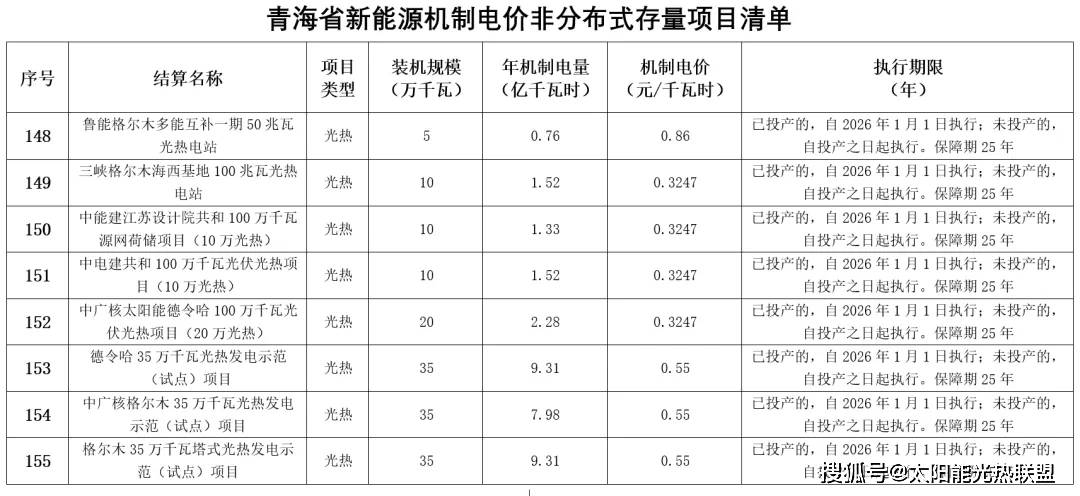 青海省新能源机制电价非分布式存量项目清单

| 序号 | 结算名称 | 项目类型 | 装机规模（万千瓦） | 年机制电量（亿千瓦时） | 机制电价（元/千瓦时） | 执行期限（年） |
|---|---|---|---|---|---|---|
| 148 | 鲁能格尔木多能互补一期50兆瓦光热电站 | 光热 | 5 | 0.76 | 0.86 | 已投产的，自2026年1月1日执行；未投产的，自投产之日起执行。保障期25年 |
| 149 | 三峡格尔木海西基地100兆瓦光热电站 | 光热 | 10 | 1.52 | 0.3247 | 已投产的，自2026年1月1日执行；未投产的，自投产之日起执行。保障期25年 |
| 150 | 中能建江苏设计院共和100万千瓦源网荷储项目（10万光热） | 光热 | 10 | 1.33 | 0.3247 | 已投产的，自2026年1月1日执行；未投产的，自投产之日起执行。保障期25年 |
| 151 | 中电建共和100万千瓦光伏光热项目（10万光热） | 光热 | 10 | 1.52 | 0.3247 | 已投产的，自2026年1月1日执行；未投产的，自投产之日起执行。保障期25年 |
| 152 | 中广核太阳能德令哈100万千瓦光伏光热项目（20万光热） | 光热 | 20 | 2.28 | 0.3247 | 已投产的，自2026年1月1日执行；未投产的，自投产之日起执行。保障期25年 |
| 153 | 德令哈35万千瓦光热发电示范（试点）项目 | 光热 | 35 | 9.31 | 0.55 | 已投产的，自2026年1月1日执行；未投产的，自投产之日起执行。保障期25年 |
| 154 | 中广核格尔木35万千瓦光热发电示范（试点）项目 | 光热 | 35 | 7.98 | 0.55 | 已投产的，自2026年1月1日执行；未投产的，自投产之日起执行。保障期25年 |
| 155 | 格尔木35万千瓦塔式光热发电示范（试点）项目 | 光热 | 35 | 9.31 | 0.55 | 已投产的，自2026年1月1日执行；未投产的，自投产之日起执行。保障期25年 |

搜狐号@太阳能光热联盟